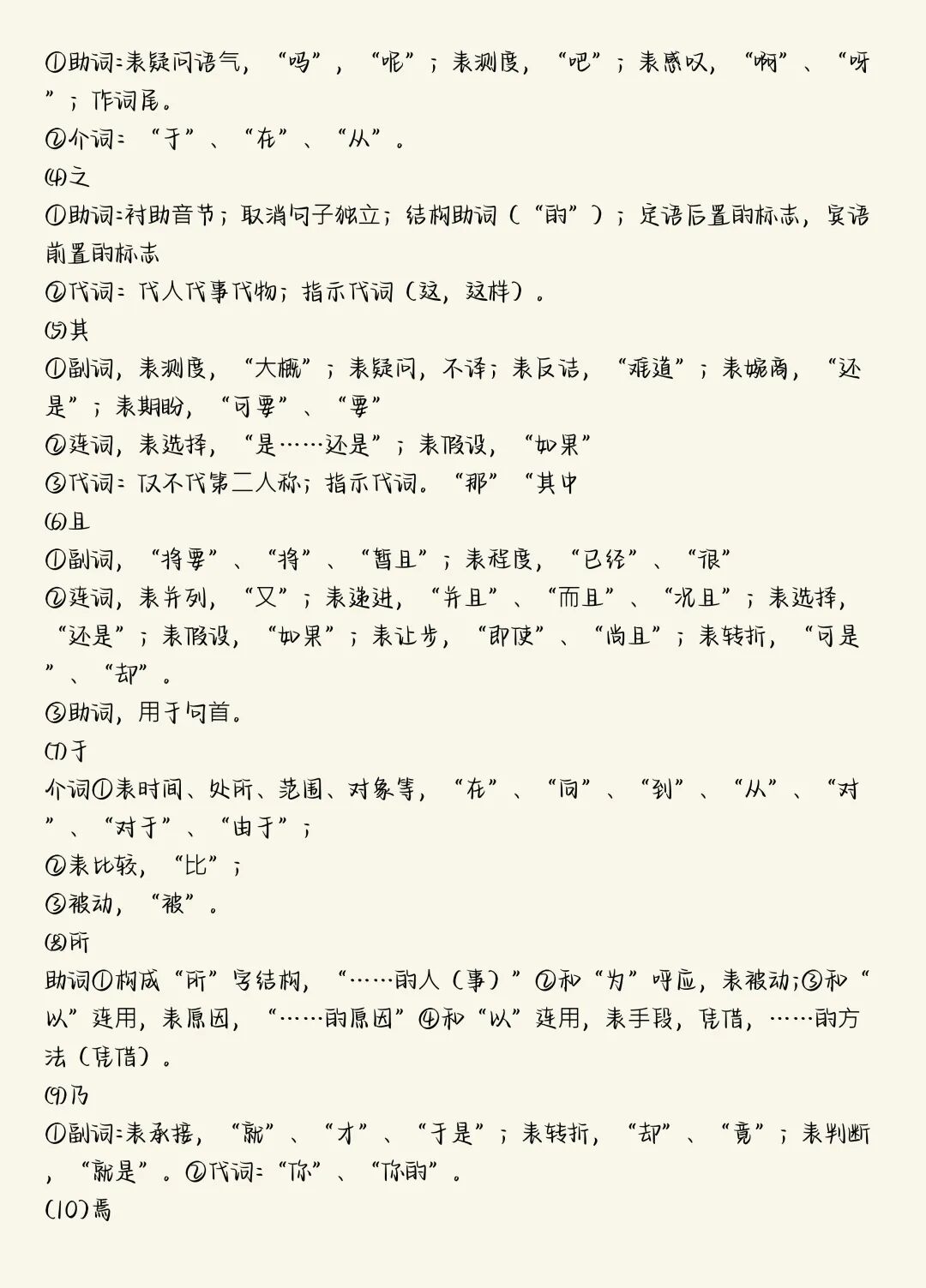 ①助词：表疑问语气，“吗”，“呢”；表测度，“吧”；表感叹，“啊”、“呀”；作词尾。
②介词：“于”、“在”、“从”。
⑷之
①助词：衬助音节；取消句子独立；结构助词（“的”）；定语后置的标志，宾语前置的标志
②代词：代人代事代物；指示代词（这，这样）。
⑸其
①副词，表测度，“大概”；表疑问，不译；表反诘，“难道”；表婉商，“还是”；表期盼，“可要”、“要”
②连词，表选择，“是……还是”；表假设，“如果”
③代词：仅不代第二人称；指示代词。“那”“其中
⑹且
①副词，“将要”、“将”、“暂且”；表程度，“已经”、“很”
②连词，表并列，“又”；表递进，“并且”、“而且”、“况且”；表选择，“还是”；表假设，“如果”；表让步，“即使”、“尚且”；表转折，“可是”、“却”。
③助词，用于句首。
⑺于
介词①表时间、处所、范围、对象等，“在”、“向”、“到”、“从”、“对”、“对于”、“由于”；
②表比较，“比”；
③被动，“被”。
⑻所
助词①构成“所”字结构，“……的人（事）”②和“为”呼应，表被动；③和“以”连用，表原因，“……的原因”④和“以”连用，表手段，凭借，……的方法（凭借）。
⑼乃
①副词：表承接，“就”、“才”、“于是”；表转折，“却”、“竟”；表判断，“就是”。②代词：“你”、“你的”。
(10)焉